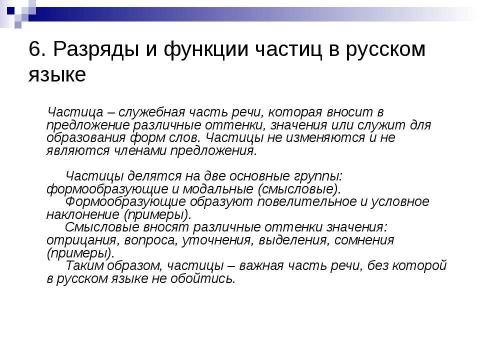 6. Разряды и функции частиц в русском языке

Частица – служебная часть речи, которая вносит в предложение различные оттенки, значения или служит для образования форм слов. Частицы не изменяются и не являются членами предложения.

Частицы делятся на две основные группы: формообразующие и модальные (смысловые).
Формообразующие образуют повелительное и условное наклонение (примеры).
Смысловые вносят различные оттенки значения: отрицания, вопроса, уточнения, выделения, сомнения (примеры).
Таким образом, частицы – важная часть речи, без которой в русском языке не обойтись.